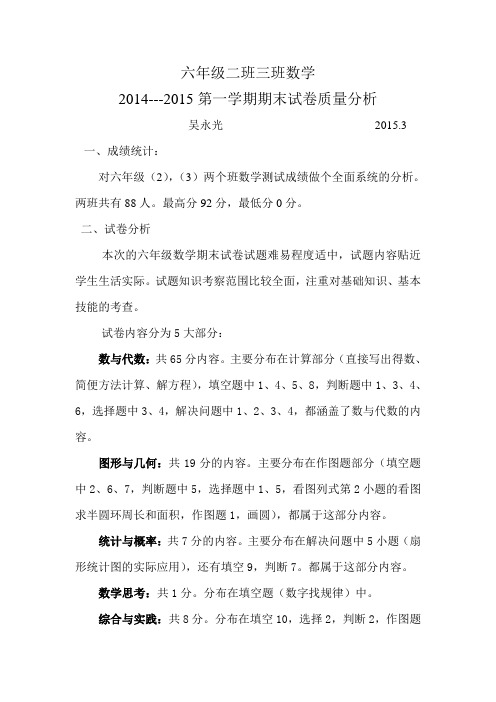 六年级二班三班数学

2014---2015 第一学期期末试卷质量分析

吴永光　　　　2015.3

一、成绩统计：

对六年级（2），（3）两个班数学测试成绩做个全面系统的分析。两班共有 88 人。最高分 92 分，最低分 0 分。

二、试卷分析

本次的六年级数学期末试卷试题难易程度适中，试题内容贴近学生生活实际。试题知识考察范围比较全面，注重对基础知识、基本技能的考查。

试卷内容分为 5 大部分：

数与代数：共 65 分内容。主要分布在计算部分（直接写出得数、简便方法计算、解方程），填空题中 1、4、5、8，判断题中 1、3、4、6，选择题中 3、4，解决问题中 1、2、3、4，都涵盖了数与代数的内容。

图形与几何：共 19 分的内容。主要分布在作图题部分（填空题中 2、6、7，判断题中 5，选择题中 1、5，看图列式第 2 小题的看图求半圆环周长和面积，作图题 1，画圆），都属于这部分内容。

统计与概率：共 7 分的内容。主要分布在解决问题中 5 小题（扇形统计图的实际应用），还有填空 9，判断 7。都属于这部分内容。

数学思考：共 1 分。分布在填空题（数字找规律）中。

综合与实践：共 8 分。分布在填空 10，选择 2，判断 2，作图题